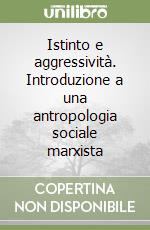 unilibro

Istinto e aggressività. Introduzione a una antropologia sociale marxista

COPERTINA NON DISPONIBILE